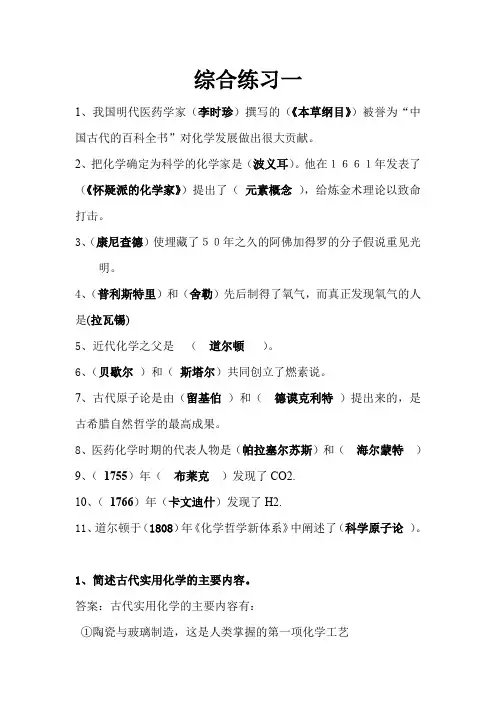 综合练习一

1、我国明代医药学家（李时珍）撰写的（《本草纲目》）被誉为“中国古代的百科全书”对化学发展做出很大贡献。

2、把化学确定为科学的化学家是（波义耳）。他在１６６１年发表了（《怀疑派的化学家》）提出了（ 元素概念 ），给炼金术理论以致命打击。

3、（康尼查德）使埋藏了５０年之久的阿佛加得罗的分子假说重见光明。

4、（普利斯特里）和（舍勒）先后制得了氧气，而真正发现氧气的人是(拉瓦锡)

5、近代化学之父是 （ 道尔顿 ）。

6、（贝歇尔 ）和（ 斯塔尔）共同创立了燃素说。

7、古代原子论是由（留基伯 ）和（ 德谟克利特 ）提出来的，是古希腊自然哲学的最高成果。

8、医药化学时期的代表人物是（帕拉塞尔苏斯）和（ 海尔蒙特 ）

9、（ 1755）年（ 布莱克 ）发现了 CO2.

10、（ 1766）年（卡文迪什）发现了 H2.

11、道尔顿于（1808）年《化学哲学新体系》中阐述了（科学原子论 ）。

1、简述古代实用化学的主要内容。

答案：古代实用化学的主要内容有：

①陶瓷与玻璃制造，这是人类掌握的第一项化学工艺